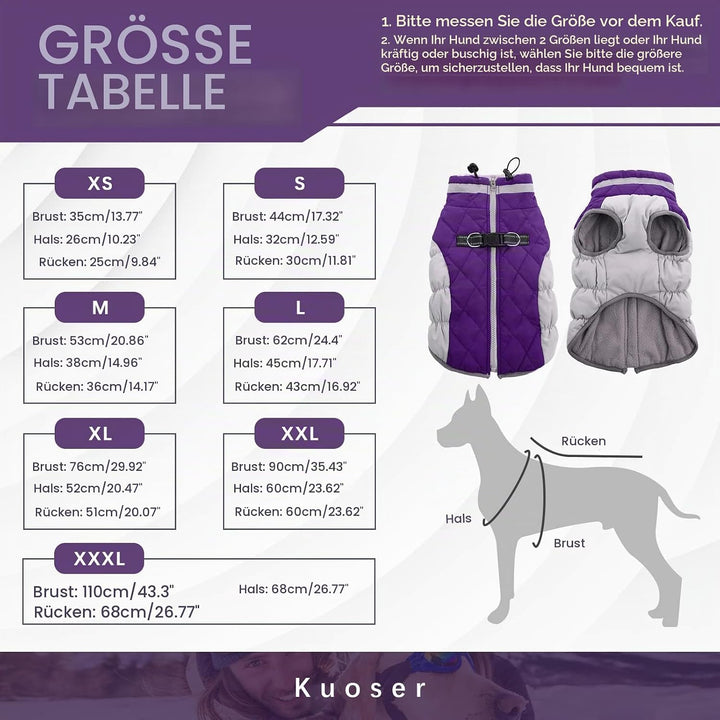 GRÖSSE TABELLE

1. Bitte messen Sie die Größe vor dem Kauf.
2. Wenn Ihr Hund zwischen 2 Größen liegt oder Ihr Hund kräftig oder buschig ist, wählen Sie bitte die größere Größe, um sicherzustellen, dass Ihr Hund bequem ist.

XS
Brust: 35cm/13.77"
Hals: 26cm/10.23"
Rücken: 25cm/9.84"

S
Brust: 44cm/17.32"
Hals: 32cm/12.59"
Rücken: 30cm/11.81"

M
Brust: 53cm/20.86"
Hals: 38cm/14.96"
Rücken: 36cm/14.17"

L
Brust: 62cm/24.4"
Hals: 45cm/17.71"
Rücken: 43cm/16.92"

XL
Brust: 76cm/29.92"
Hals: 52cm/20.47"
Rücken: 51cm/20.07"

XXL
Brust: 90cm/35.43"
Hals: 60cm/23.62"
Rücken: 60cm/23.62"

XXXL
Brust: 110cm/43.3"
Hals: 68cm/26.77"
Rücken: 68cm/26.77"

Rücken
Hals
Brust

Kuoser